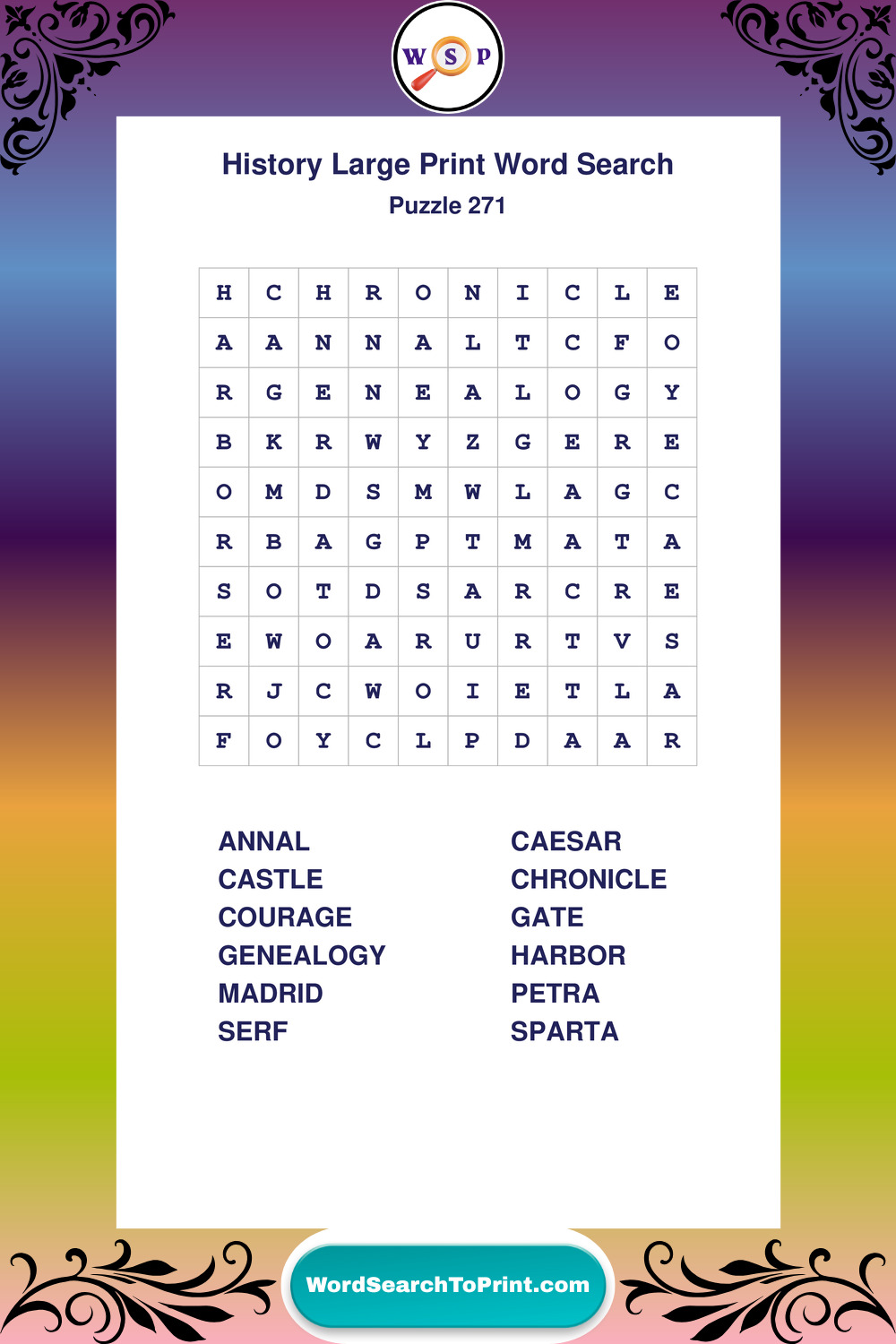 W S P

History Large Print Word Search
Puzzle 271

| H | C | H | R | O | N | I | C | L | E |
|---|---|---|---|---|---|---|---|---|---|
| A | A | N | N | A | L | T | C | F | O |
| R | G | E | N | E | A | L | O | G | Y |
| B | K | R | W | Y | Z | G | E | R | E |
| O | M | D | S | M | W | L | A | G | C |
| R | B | A | G | P | T | M | A | T | A |
| S | O | T | D | S | A | R | C | R | E |
| E | W | O | A | R | U | R | T | V | S |
| R | J | C | W | O | I | E | T | L | A |
| F | O | Y | C | L | P | D | A | A | R |

ANNAL
CASTLE
COURAGE
GENEALOGY
MADRID
SERF

CAESAR
CHRONICLE
GATE
HARBOR
PETRA
SPARTA

WordSearchToPrint.com